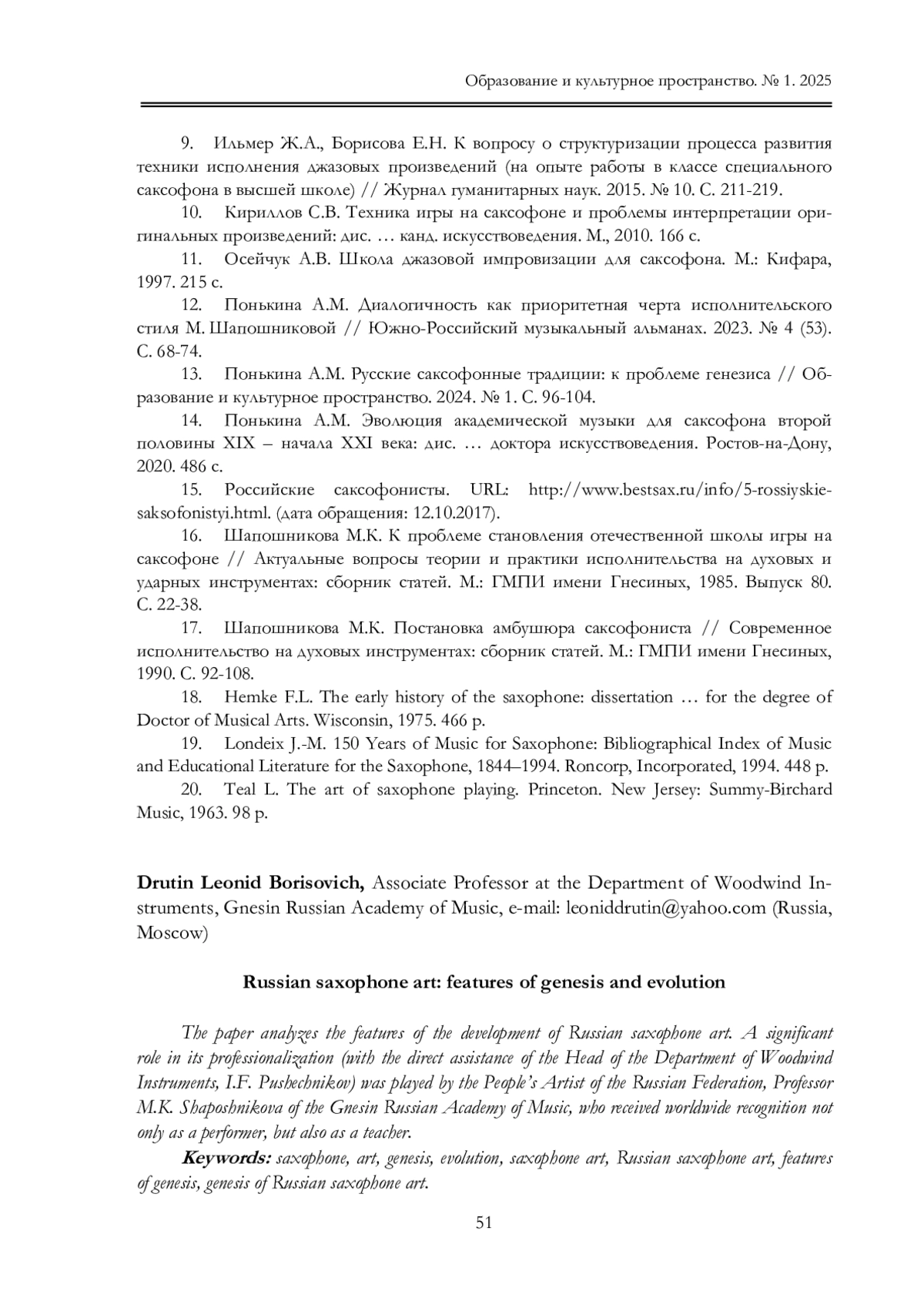 Образование и культурное пространство. № 1. 2025

9. Ильмер Ж.А., Борисова Е.Н. К вопросу о структуризации процесса развития техники исполнения джазовых произведений (на опыте работы в классе специального саксофона в высшей школе) // Журнал гуманитарных наук. 2015. № 10. С. 211-219.

10. Кириллов С.В. Техника игры на саксофоне и проблемы интерпретации оригинальных произведений: дис. … канд. искусствоведения. М., 2010. 166 с.

11. Осейчук А.В. Школа джазовой импровизации для саксофона. М.: Кифара, 1997. 215 с.

12. Понькина А.М. Диалогичность как приоритетная черта исполнительского стиля М. Шапошниковой // Южно-Российский музыкальный альманах. 2023. № 4 (53). С. 68-74.

13. Понькина А.М. Русские саксофонные традиции: к проблеме генезиса // Образование и культурное пространство. 2024. № 1. С. 96-104.

14. Понькина А.М. Эволюция академической музыки для саксофона второй половины XIX – начала XXI века: дис. … доктора искусствоведения. Ростов-на-Дону, 2020. 486 с.

15. Российские саксофонисты. URL: http://www.bestsax.ru/info/5-rossiyskie-saksofonistyi.html. (дата обращения: 12.10.2017).

16. Шапошникова М.К. К проблеме становления отечественной школы игры на саксофоне // Актуальные вопросы теории и практики исполнительства на духовых и ударных инструментах: сборник статей. М.: ГМПИ имени Гнесиных, 1985. Выпуск 80. С. 22-38.

17. Шапошникова М.К. Постановка амбушюра саксофониста // Современное исполнительство на духовых инструментах: сборник статей. М.: ГМПИ имени Гнесиных, 1990. С. 92-108.

18. Hemke F.L. The early history of the saxophone: dissertation … for the degree of Doctor of Musical Arts. Wisconsin, 1975. 466 p.

19. Londeix J.-M. 150 Years of Music for Saxophone: Bibliographical Index of Music and Educational Literature for the Saxophone, 1844–1994. Roncorp, Incorporated, 1994. 448 p.

20. Teal L. The art of saxophone playing. Princeton. New Jersey: Summy-Birchard Music, 1963. 98 p.

Drutin Leonid Borisovich, Associate Professor at the Department of Woodwind Instruments, Gnesin Russian Academy of Music, e-mail: leoniddrutin@yahoo.com (Russia, Moscow)

Russian saxophone art: features of genesis and evolution

The paper analyzes the features of the development of Russian saxophone art. A significant role in its professionalization (with the direct assistance of the Head of the Department of Woodwind Instruments, I.F. Pushechnikov) was played by the People's Artist of the Russian Federation, Professor M.K. Shaposhnikova of the Gnesin Russian Academy of Music, who received worldwide recognition not only as a performer, but also as a teacher.

Keywords: saxophone, art, genesis, evolution, saxophone art, Russian saxophone art, features of genesis, genesis of Russian saxophone art.

51